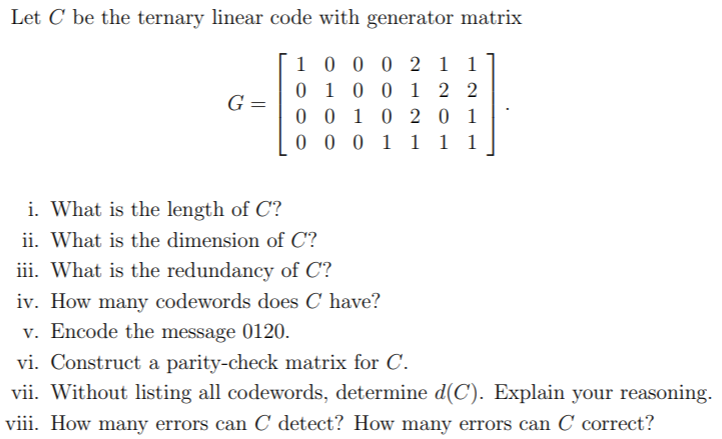 Let $C$ be the ternary linear code with generator matrix

$$G = \begin{bmatrix} 1 & 0 & 0 & 0 & 2 & 1 & 1 \\ 0 & 1 & 0 & 0 & 1 & 2 & 2 \\ 0 & 0 & 1 & 0 & 2 & 0 & 1 \\ 0 & 0 & 0 & 1 & 1 & 1 & 1 \end{bmatrix}.$$

i. What is the length of $C$?
ii. What is the dimension of $C$?
iii. What is the redundancy of $C$?
iv. How many codewords does $C$ have?
v. Encode the message 0120.
vi. Construct a parity-check matrix for $C$.
vii. Without listing all codewords, determine $d(C)$. Explain your reasoning.
viii. How many errors can $C$ detect? How many errors can $C$ correct?